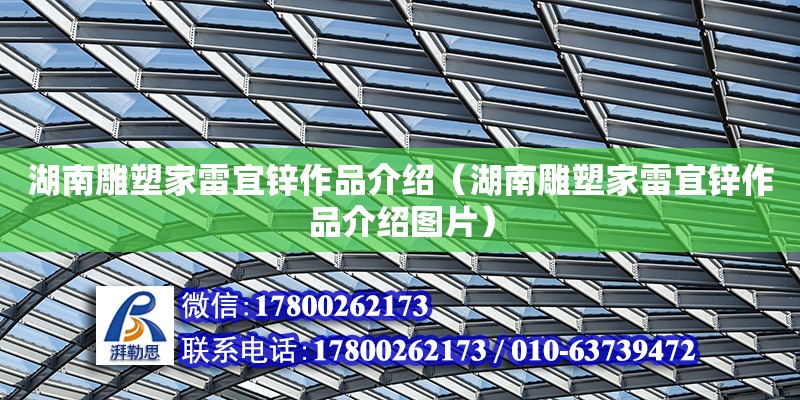 湖南雕塑家雷宜锌作品介绍（湖南雕塑家雷宜锌作品介绍图片）

湃勒思

微信:17800262173

联系电话:17800262173 / 010-63739472